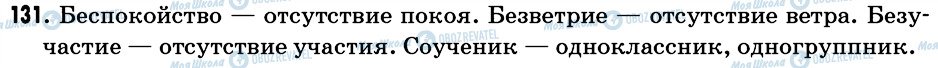 131. Беспокойство — отсутствие покоя. Безветрие — отсутствие ветра. Безучастие — отсутствие участия. Соученик — одноклассник, одногруппник.